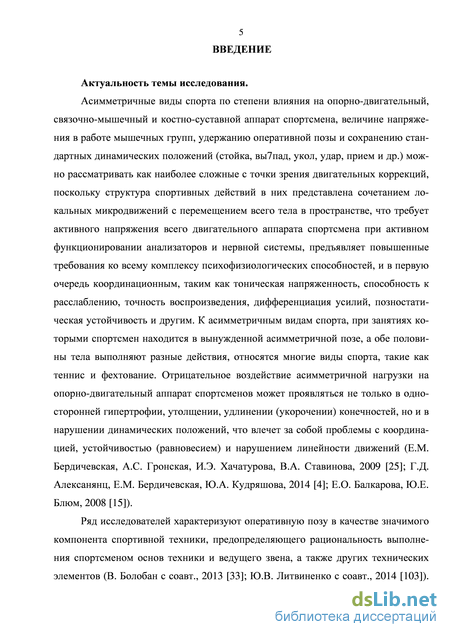 5

ВВЕДЕНИЕ

Актуальность темы исследования.

Асимметричные виды спорта по степени влияния на опорно-двигательный, связочно-мышечный и костно-суставной аппарат спортсмена, величине напряжения в работе мышечных групп, удержанию оперативной позы и сохранению стандартных динамических положений (стойка, вы7пад, укол, удар, прием и др.) можно рассматривать как наиболее сложные с точки зрения двигательных коррекций, поскольку структура спортивных действий в них представлена сочетанием локальных микродвижений с перемещением всего тела в пространстве, что требует активного напряжения всего двигательного аппарата спортсмена при активном функционировании анализаторов и нервной системы, предъявляет повышенные требования ко всему комплексу психофизиологических способностей, и в первую очередь координационным, таким как тоническая напряженность, способность к расслаблению, точность воспроизведения, дифференциация усилий, позностатическая устойчивость и другим. К асимметричным видам спорта, при занятиях которыми спортсмен находится в вынужденной асимметричной позе, а обе половины тела выполняют разные действия, относятся многие виды спорта, такие как теннис и фехтование. Отрицательное воздействие асимметричной нагрузки на опорно-двигательный аппарат спортсменов может проявляться не только в односторонней гипертрофии, утолщении, удлинении (укорочении) конечностей, но и в нарушении динамических положений, что влечет за собой проблемы с координацией, устойчивостью (равновесием) и нарушением линейности движений (Е.М. Бердичевская, А.С. Гронская, И.Э. Хачатурова, В.А. Ставинова, 2009 [25]; Г.Д. Алексанянц, Е.М. Бердичевская, Ю.А. Кудряшова, 2014 [4]; Е.О. Балкарова, Ю.Е. Блюм, 2008 [15]).

Ряд исследователей характеризуют оперативную позу в качестве значимого компонента спортивной техники, предопределяющего рациональность выполнения спортсменом основ техники и ведущего звена, а также других технических элементов (В. Болобан с соавт., 2013 [33]; Ю.В. Литвиненко с соавт., 2014 [103]).

dsLib.net
библиотека диссертаций